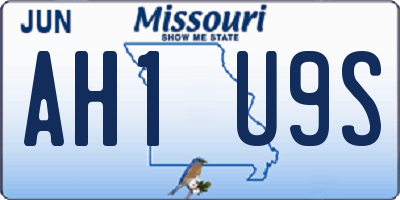 JUN
Missouri
SHOW ME STATE
AH1 U9S